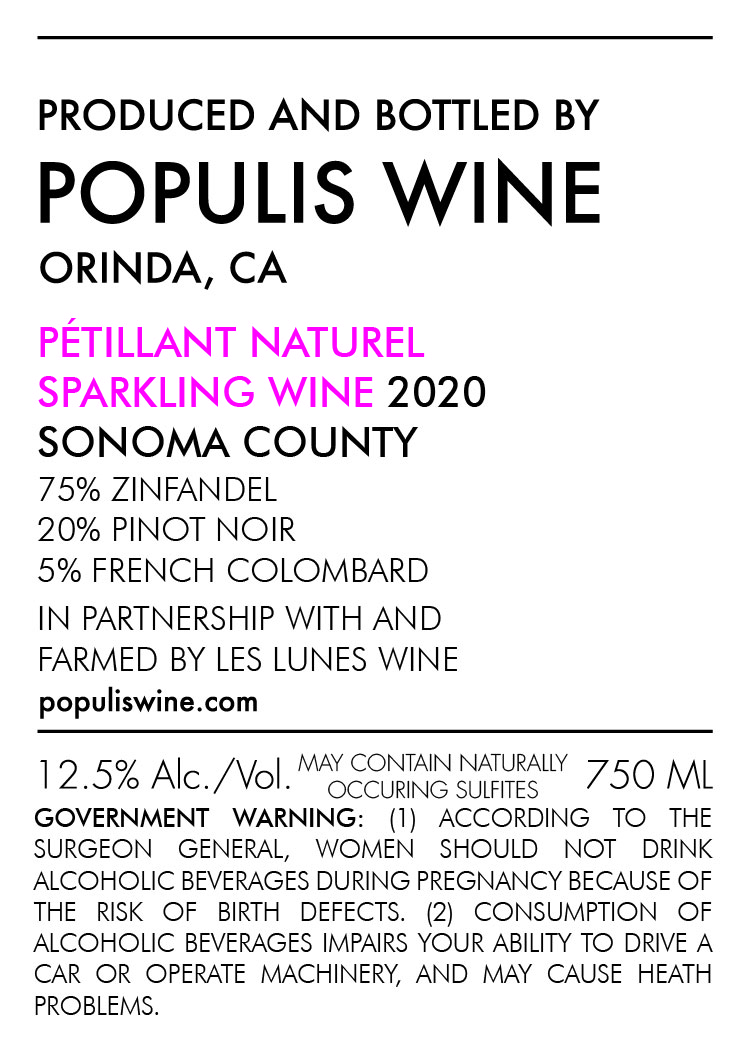 PRODUCED AND BOTTLED BY
POPULIS WINE
ORINDA, CA

PÉTILLANT NATUREL
SPARKLING WINE 2020
SONOMA COUNTY
75% ZINFANDEL
20% PINOT NOIR
5% FRENCH COLOMBARD
IN PARTNERSHIP WITH AND
FARMED BY LES LUNES WINE
populiswine.com

12.5% Alc./Vol. MAY CONTAIN NATURALLY OCCURING SULFITES 750 ML

GOVERNMENT WARNING: (1) ACCORDING TO THE SURGEON GENERAL, WOMEN SHOULD NOT DRINK ALCOHOLIC BEVERAGES DURING PREGNANCY BECAUSE OF THE RISK OF BIRTH DEFECTS. (2) CONSUMPTION OF ALCOHOLIC BEVERAGES IMPAIRS YOUR ABILITY TO DRIVE A CAR OR OPERATE MACHINERY, AND MAY CAUSE HEATH PROBLEMS.